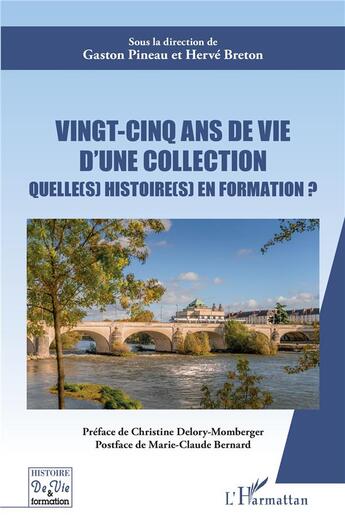 Sous la direction de
Gaston Pineau et Hervé Breton

VINGT-CINQ ANS DE VIE
D'UNE COLLECTION
QUELLE(S) HISTOIRE(S) EN FORMATION ?

Préface de Christine Delory-Momberger
Postface de Marie-Claude Bernard

HISTOIRE
De Vie
&
formation

L'Harmattan